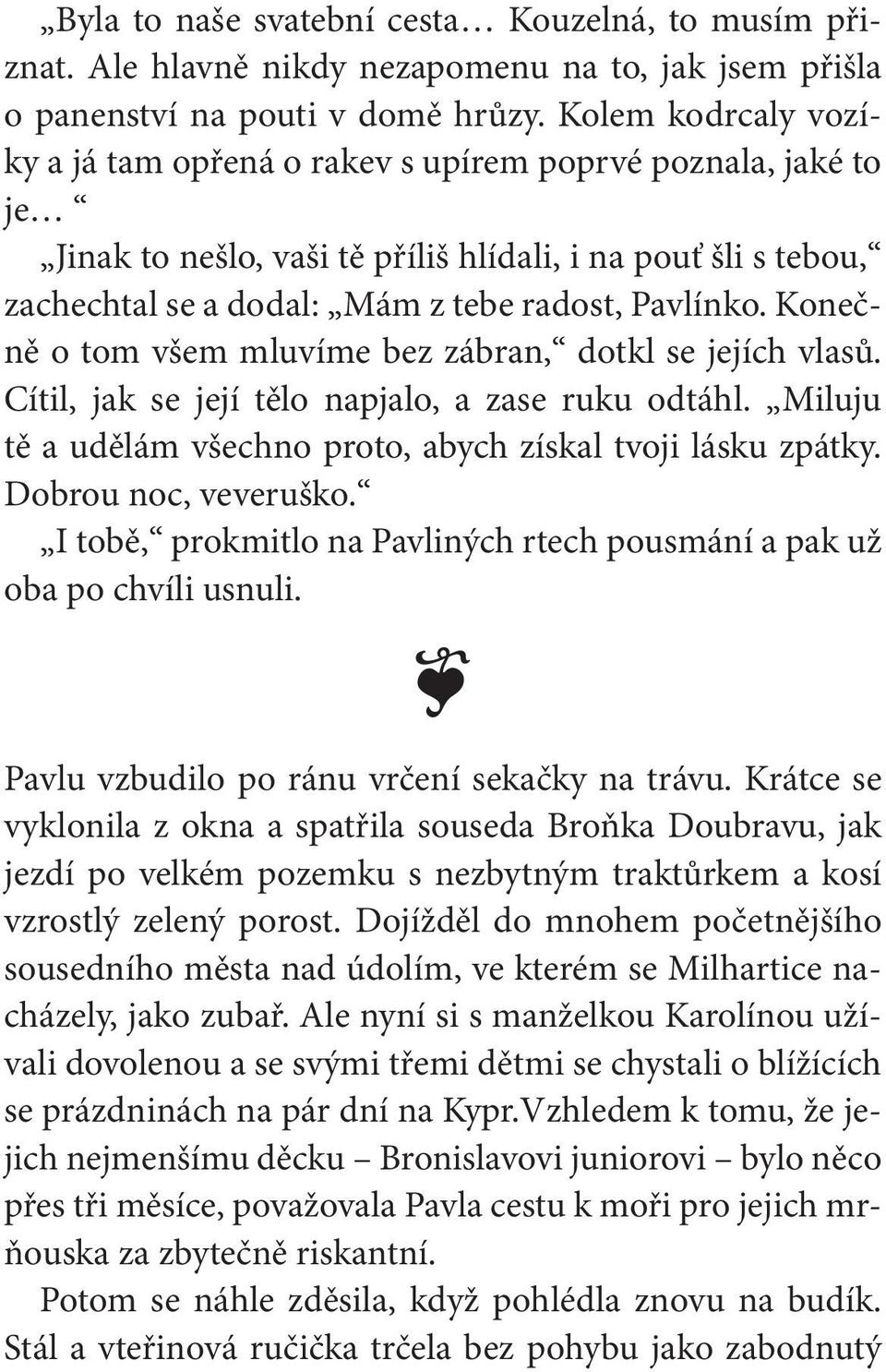 „Byla to naše svatební cesta… Kouzelná, to musím přiznat. Ale hlavně nikdy nezapomenu na to, jak jsem přišla o panenství na pouti v domě hrůzy. Kolem kodrcaly vozíky a já tam opřená o rakev s upírem poprvé poznala, jaké to je… “

„Jinak to nešlo, vaši tě příliš hlídali, i na pouť šli s tebou,“ zachechtal se a dodal: „Mám z tebe radost, Pavlínko. Konečně o tom všem mluvíme bez zábran,“ dotkl se jejích vlasů. Cítil, jak se její tělo napjalo, a zase ruku odtáhl. „Miluju tě a udělám všechno proto, abych získal tvoji lásku zpátky. Dobrou noc, veveruško.“

„I tobě,“ prokmitlo na Pavliných rtech pousmání a pak už oba po chvíli usnuli.

Pavlu vzbudilo po ránu vrčení sekačky na trávu. Krátce se vyklonila z okna a spatřila souseda Broňka Doubravu, jak jezdí po velkém pozemku s nezbytným traktůrkem a kosí vzrostlý zelený porost. Dojížděl do mnohem početnějšího sousedního města nad údolím, ve kterém se Milhartice nacházely, jako zubař. Ale nyní si s manželkou Karolínou užívali dovolenou a se svými třemi dětmi se chystali o blížících se prázdninách na pár dní na Kypr.Vzhledem k tomu, že jejich nejmenšímu děcku – Bronislavovi juniorovi – bylo něco přes tři měsíce, považovala Pavla cestu k moři pro jejich mrňouska za zbytečně riskantní.

Potom se náhle zděsila, když pohlédla znovu na budík. Stál a vteřinová ručička trčela bez pohybu jako zabodnutý